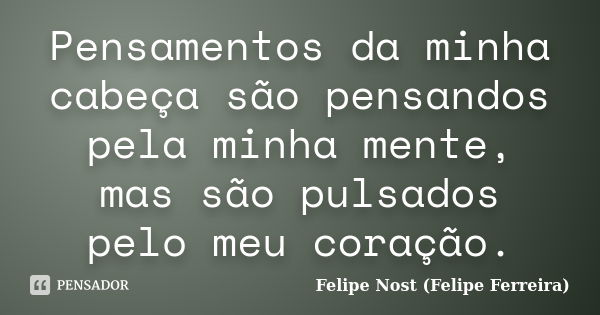 Pensamentos da minha cabeça são pensandos pela minha mente, mas são pulsados pelo meu coração.

PENSADOR

Felipe Nost (Felipe Ferreira)